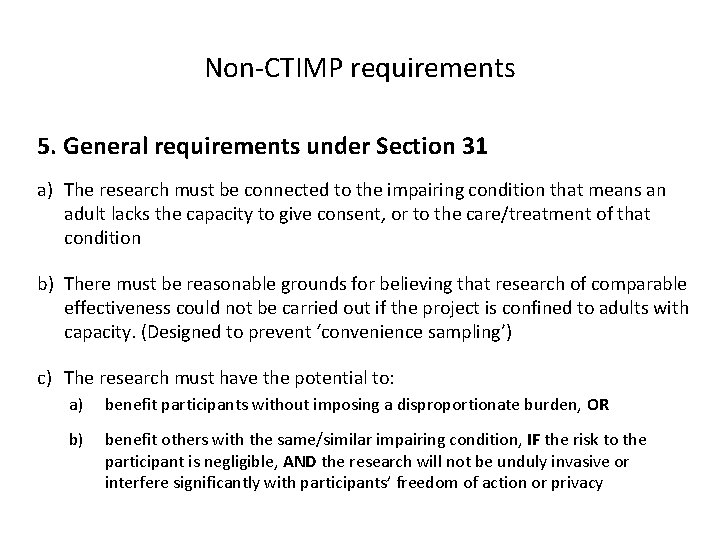 Non-CTIMP requirements

5. General requirements under Section 31

a) The research must be connected to the impairing condition that means an adult lacks the capacity to give consent, or to the care/treatment of that condition

b) There must be reasonable grounds for believing that research of comparable effectiveness could not be carried out if the project is confined to adults with capacity. (Designed to prevent 'convenience sampling')

c) The research must have the potential to:

a) benefit participants without imposing a disproportionate burden, OR

b) benefit others with the same/similar impairing condition, IF the risk to the participant is negligible, AND the research will not be unduly invasive or interfere significantly with participants' freedom of action or privacy